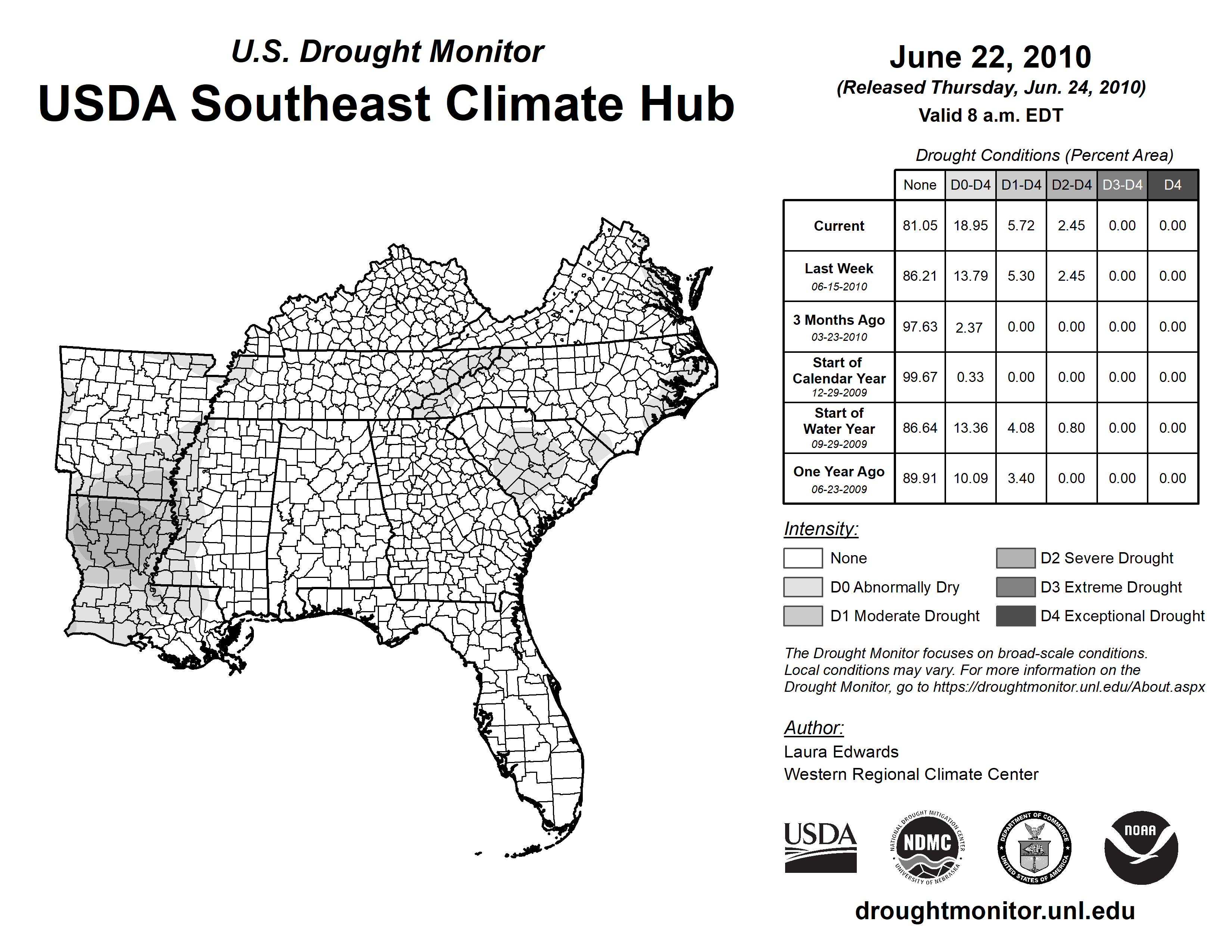 U.S. Drought Monitor
USDA Southeast Climate Hub

June 22, 2010
(Released Thursday, Jun. 24, 2010)
Valid 8 a.m. EDT

Drought Conditions (Percent Area)

| | None | D0-D4 | D1-D4 | D2-D4 | D3-D4 | D4 |
|---|---|---|---|---|---|---|
| Current | 81.05 | 18.95 | 5.72 | 2.45 | 0.00 | 0.00 |
| Last Week 06-15-2010 | 86.21 | 13.79 | 5.30 | 2.45 | 0.00 | 0.00 |
| 3 Months Ago 03-23-2010 | 97.63 | 2.37 | 0.00 | 0.00 | 0.00 | 0.00 |
| Start of Calendar Year 12-29-2009 | 99.67 | 0.33 | 0.00 | 0.00 | 0.00 | 0.00 |
| Start of Water Year 09-29-2009 | 86.64 | 13.36 | 4.08 | 0.80 | 0.00 | 0.00 |
| One Year Ago 06-23-2009 | 89.91 | 10.09 | 3.40 | 0.00 | 0.00 | 0.00 |

Intensity:
None
D0 Abnormally Dry
D1 Moderate Drought
D2 Severe Drought
D3 Extreme Drought
D4 Exceptional Drought

The Drought Monitor focuses on broad-scale conditions. Local conditions may vary. For more information on the Drought Monitor, go to https://droughtmonitor.unl.edu/About.aspx

Author:
Laura Edwards
Western Regional Climate Center

USDA
NATIONAL DROUGHT MITIGATION CENTER NDMC UNIVERSITY OF NEBRASKA
DEPARTMENT OF COMMERCE UNITED STATES OF AMERICA
NOAA

droughtmonitor.unl.edu